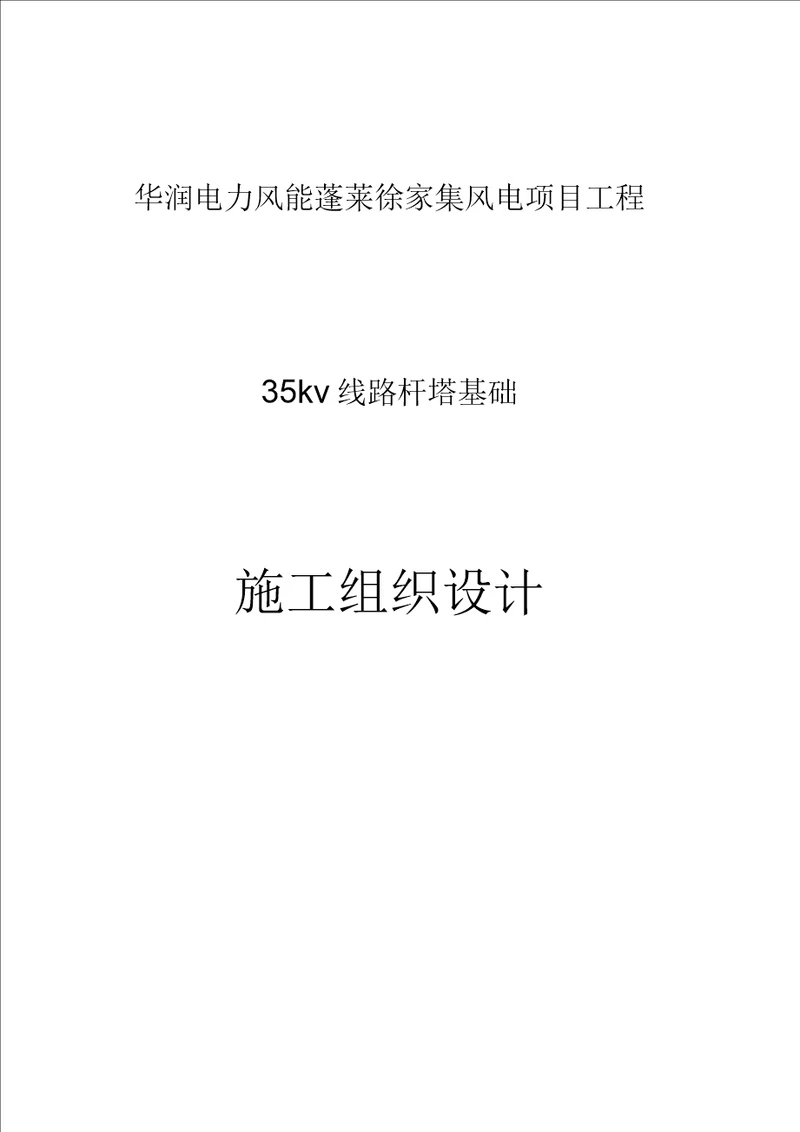 华润电力风能蓬莱徐家集风电项目工程

35kv 线路杆塔基础

施工组织设计